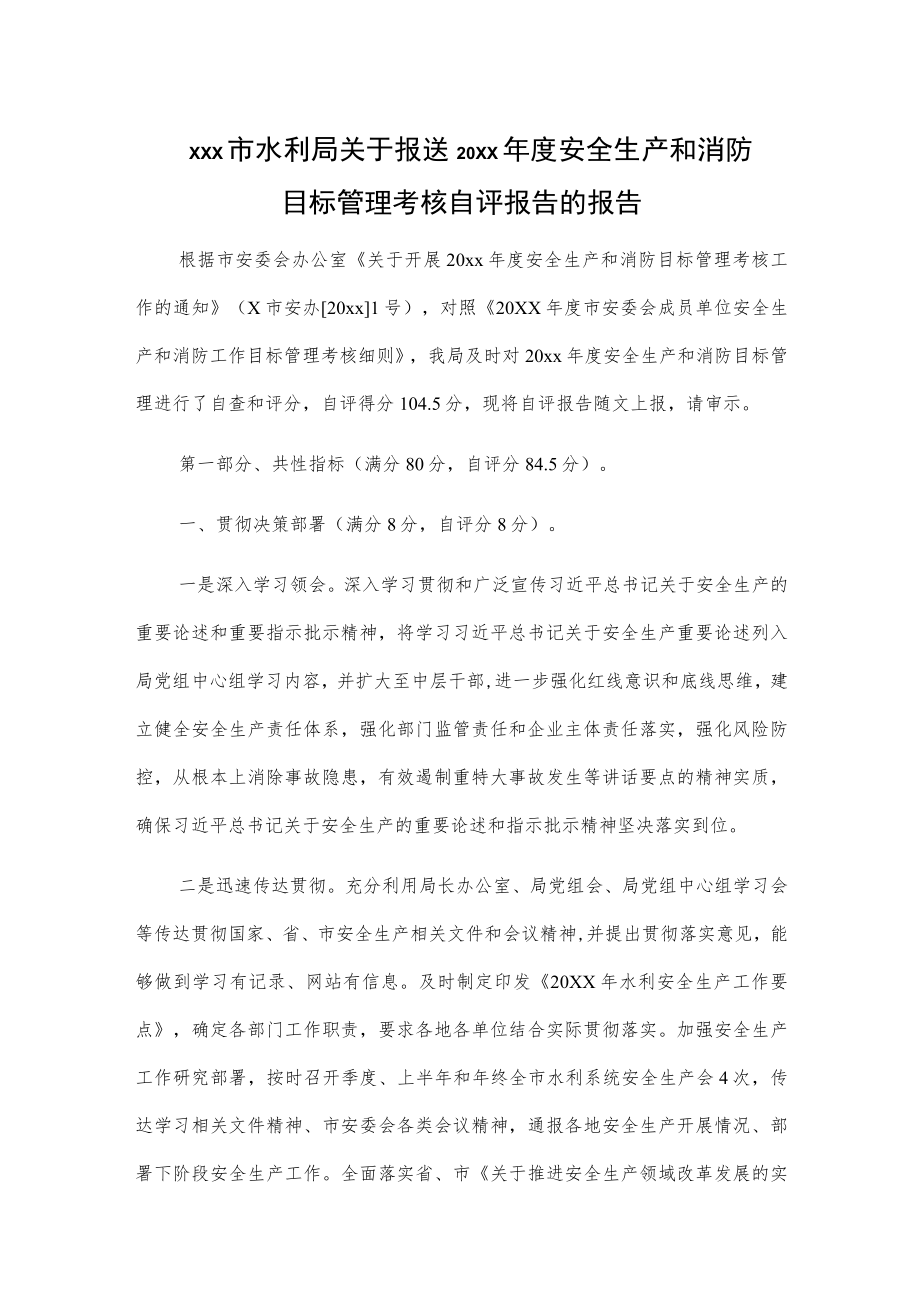 xxx市水利局关于报送20xx年度安全生产和消防目标管理考核自评报告的报告

根据市安委会办公室《关于开展20xx年度安全生产和消防目标管理考核工作的通知》（X市安办[20xx]1号），对照《20XX年度市安委会成员单位安全生产和消防工作目标管理考核细则》，我局及时对20xx年度安全生产和消防目标管理进行了自查和评分，自评得分104.5分，现将自评报告随文上报，请审示。

第一部分、共性指标（满分80分，自评分84.5分）。

一、贯彻决策部署（满分8分，自评分8分）。

一是深入学习领会。深入学习贯彻和广泛宣传习近平总书记关于安全生产的重要论述和重要指示批示精神，将学习习近平总书记关于安全生产重要论述列入局党组中心组学习内容，并扩大至中层干部,进一步强化红线意识和底线思维，建立健全安全生产责任体系，强化部门监管责任和企业主体责任落实，强化风险防控，从根本上消除事故隐患，有效遏制重特大事故发生等讲话要点的精神实质，确保习近平总书记关于安全生产的重要论述和指示批示精神坚决落实到位。

二是迅速传达贯彻。充分利用局长办公室、局党组会、局党组中心组学习会等传达贯彻国家、省、市安全生产相关文件和会议精神,并提出贯彻落实意见，能够做到学习有记录、网站有信息。及时制定印发《20XX年水利安全生产工作要点》，确定各部门工作职责，要求各地各单位结合实际贯彻落实。加强安全生产工作研究部署，按时召开季度、上半年和年终全市水利系统安全生产会4次，传达学习相关文件精神、市安委会各类会议精神，通报各地安全生产开展情况、部署下阶段安全生产工作。全面落实省、市《关于推进安全生产领域改革发展的实